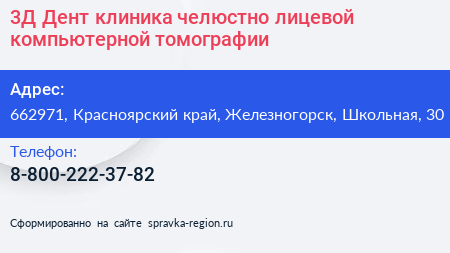 3Д Дент клиника челюстно лицевой компьютерной томографии

Адрес:

662971, Красноярский край, Железногорск, Школьная, 30

Телефон:

8-800-222-37-82

Сформированно на сайте spravka-region.ru